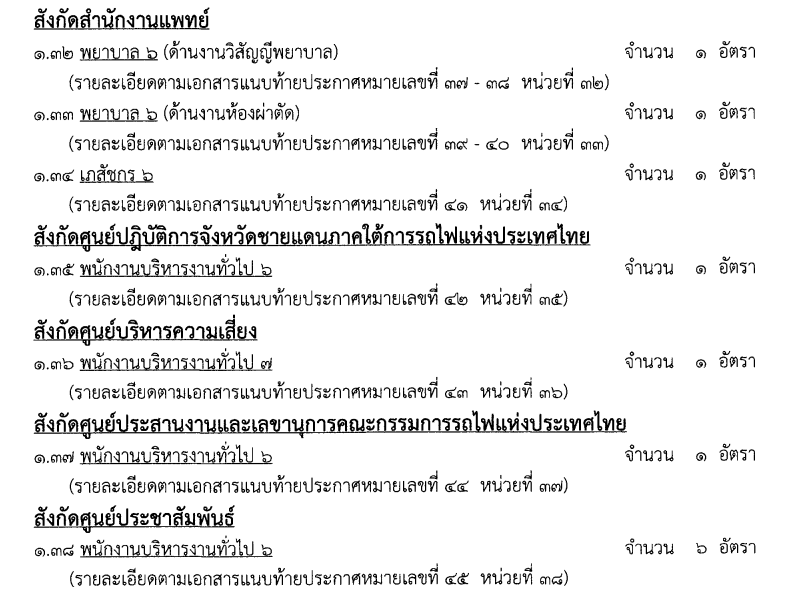 สังกัดสำนักงานแพทย์

๑.๓๒ พยาบาล ๖ (ด้านงานวิสัญญีพยาบาล) จำนวน ๑ อัตรา

(รายละเอียดตามเอกสารแนบท้ายประกาศหมายเลขที่ ๓๗ - ๓๘ หน่วยที่ ๓๒)

๑.๓๓ พยาบาล ๖ (ด้านงานห้องผ่าตัด) จำนวน ๑ อัตรา

(รายละเอียดตามเอกสารแนบท้ายประกาศหมายเลขที่ ๓๙ - ๔๐ หน่วยที่ ๓๓)

๑.๓๔ เภสัชกร ๖ จำนวน ๑ อัตรา

(รายละเอียดตามเอกสารแนบท้ายประกาศหมายเลขที่ ๔๑ หน่วยที่ ๓๔)

สังกัดศูนย์ปฏิบัติการจังหวัดชายแดนภาคใต้การรถไฟแห่งประเทศไทย

๑.๓๕ พนักงานบริหารงานทั่วไป ๖ จำนวน ๑ อัตรา

(รายละเอียดตามเอกสารแนบท้ายประกาศหมายเลขที่ ๔๒ หน่วยที่ ๓๕)

สังกัดศูนย์บริหารความเสี่ยง

๑.๓๖ พนักงานบริหารงานทั่วไป ๗ จำนวน ๑ อัตรา

(รายละเอียดตามเอกสารแนบท้ายประกาศหมายเลขที่ ๔๓ หน่วยที่ ๓๖)

สังกัดศูนย์ประสานงานและเลขานุการคณะกรรมการรถไฟแห่งประเทศไทย

๑.๓๗ พนักงานบริหารงานทั่วไป ๖ จำนวน ๑ อัตรา

(รายละเอียดตามเอกสารแนบท้ายประกาศหมายเลขที่ ๔๔ หน่วยที่ ๓๗)

สังกัดศูนย์ประชาสัมพันธ์

๑.๓๘ พนักงานบริหารงานทั่วไป ๖ จำนวน ๖ อัตรา

(รายละเอียดตามเอกสารแนบท้ายประกาศหมายเลขที่ ๔๕ หน่วยที่ ๓๘)